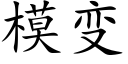 模变